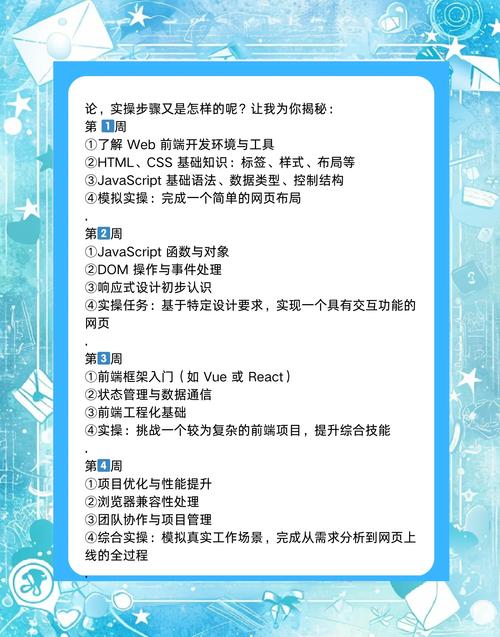 论，实操步骤又是怎样的呢？让我为你揭秘：
第 1周
①了解 Web 前端开发环境与工具
②HTML、CSS 基础知识：标签、样式、布局等
③JavaScript 基础语法、数据类型、控制结构
④模拟实操：完成一个简单的网页布局
.
第2周
①JavaScript 函数与对象
②DOM 操作与事件处理
③响应式设计初步认识
④实操任务：基于特定设计要求，实现一个具有交互功能的网页
.
第3周
①前端框架入门（如 Vue 或 React）
②状态管理与数据通信
③前端工程化基础
④实操：挑战一个较为复杂的前端项目，提升综合技能
.
第4周
①项目优化与性能提升
②浏览器兼容性处理
③团队协作与项目管理
④综合实操：模拟真实工作场景，完成从需求分析到网页上线的全过程
.